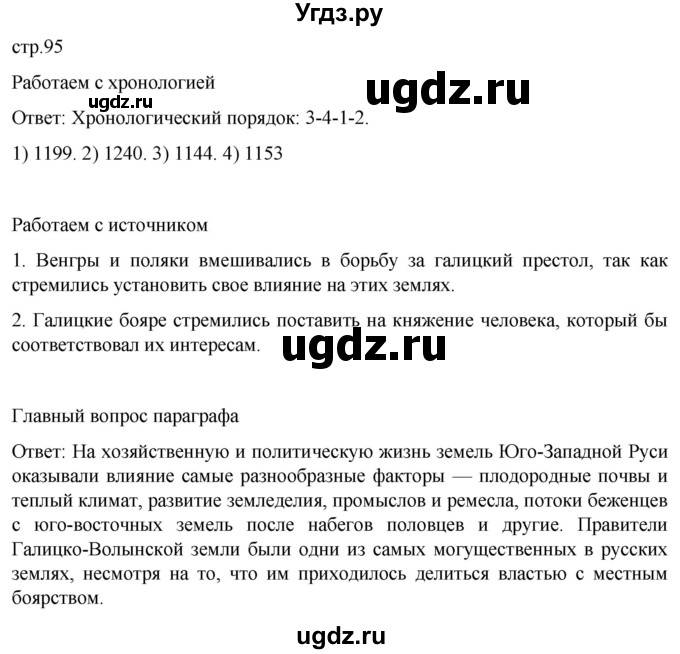 Угдз.ру

стр.95

Работаем с хронологией

ugdz.ru

ugdz.ru

Ответ: Хронологический порядок: 3-4-1-2.

1) 1199. 2) 1240. 3) 1144. 4) 1153

Работаем с источником

1. Венгры и поляки вмешивались в борьбу за галицкий престол, так как стремились установить свое влияние на этих землях.

2. Галицкие бояре стремились поставить на княжение человека, который бы соответствовал их интересам.

ugdz.ru

Главный вопрос параграфа

Ответ: На хозяйственную и политическую жизнь земель Юго-Западной Руси оказывали влияние самые разнообразные факторы — плодородные почвы и теплый климат, развитие земледелия, промыслов и ремесла, потоки беженцев с юго-восточных земель после набегов половцев и другие. Правители Галицко-Волынской земли были одни из самых могущественных в русских землях, несмотря на то, что им приходилось делиться властью с местным боярством.

ugdz.ru